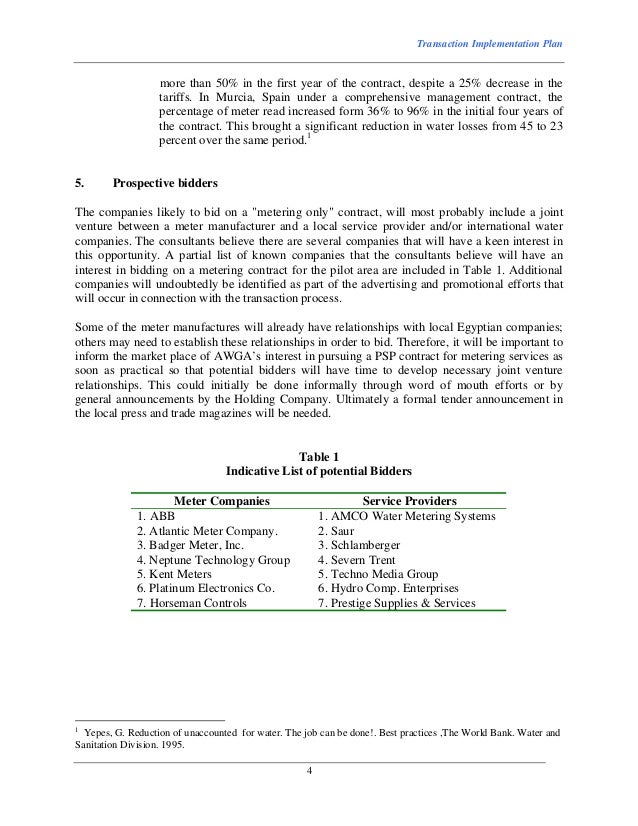 Transaction Implementation Plan

more than 50% in the first year of the contract, despite a 25% decrease in the tariffs. In Murcia, Spain under a comprehensive management contract, the percentage of meter read increased form 36% to 96% in the initial four years of the contract. This brought a significant reduction in water losses from 45 to 23 percent over the same period.$^1$

5. Prospective bidders

The companies likely to bid on a "metering only" contract, will most probably include a joint venture between a meter manufacturer and a local service provider and/or international water companies. The consultants believe there are several companies that will have a keen interest in this opportunity. A partial list of known companies that the consultants believe will have an interest in bidding on a metering contract for the pilot area are included in Table 1. Additional companies will undoubtedly be identified as part of the advertising and promotional efforts that will occur in connection with the transaction process.

Some of the meter manufactures will already have relationships with local Egyptian companies; others may need to establish these relationships in order to bid. Therefore, it will be important to inform the market place of AWGA's interest in pursuing a PSP contract for metering services as soon as practical so that potential bidders will have time to develop necessary joint venture relationships. This could initially be done informally through word of mouth efforts or by general announcements by the Holding Company. Ultimately a formal tender announcement in the local press and trade magazines will be needed.

Table 1
Indicative List of potential Bidders

| Meter Companies | Service Providers |
|---|---|
| 1. ABB | 1. AMCO Water Metering Systems |
| 2. Atlantic Meter Company. | 2. Saur |
| 3. Badger Meter, Inc. | 3. Schlamberger |
| 4. Neptune Technology Group | 4. Severn Trent |
| 5. Kent Meters | 5. Techno Media Group |
| 6. Platinum Electronics Co. | 6. Hydro Comp. Enterprises |
| 7. Horseman Controls | 7. Prestige Supplies & Services |

$^1$ Yepes, G. Reduction of unaccounted for water. The job can be done!. Best practices ,The World Bank. Water and Sanitation Division. 1995.

4